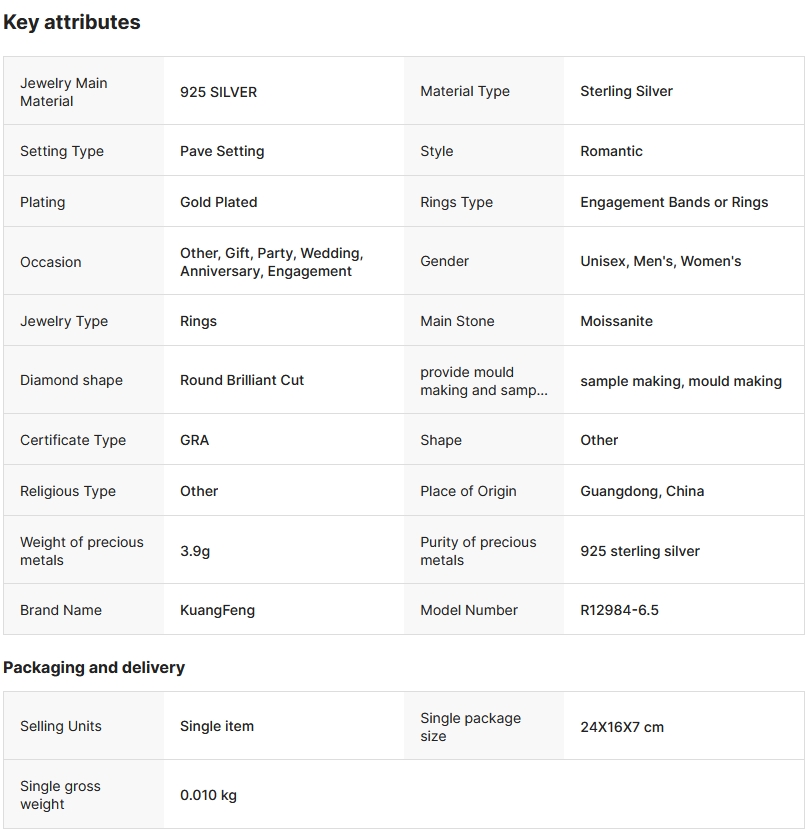 Key attributes

| | | | |
|---|---|---|---|
| Jewelry Main Material | 925 SILVER | Material Type | Sterling Silver |
| Setting Type | Pave Setting | Style | Romantic |
| Plating | Gold Plated | Rings Type | Engagement Bands or Rings |
| Occasion | Other, Gift, Party, Wedding, Anniversary, Engagement | Gender | Unisex, Men's, Women's |
| Jewelry Type | Rings | Main Stone | Moissanite |
| Diamond shape | Round Brilliant Cut | provide mould making and samp... | sample making, mould making |
| Certificate Type | GRA | Shape | Other |
| Religious Type | Other | Place of Origin | Guangdong, China |
| Weight of precious metals | 3.9g | Purity of precious metals | 925 sterling silver |
| Brand Name | KuangFeng | Model Number | R12984-6.5 |

Packaging and delivery

| | | | |
|---|---|---|---|
| Selling Units | Single item | Single package size | 24X16X7 cm |
| Single gross weight | 0.010 kg | | |